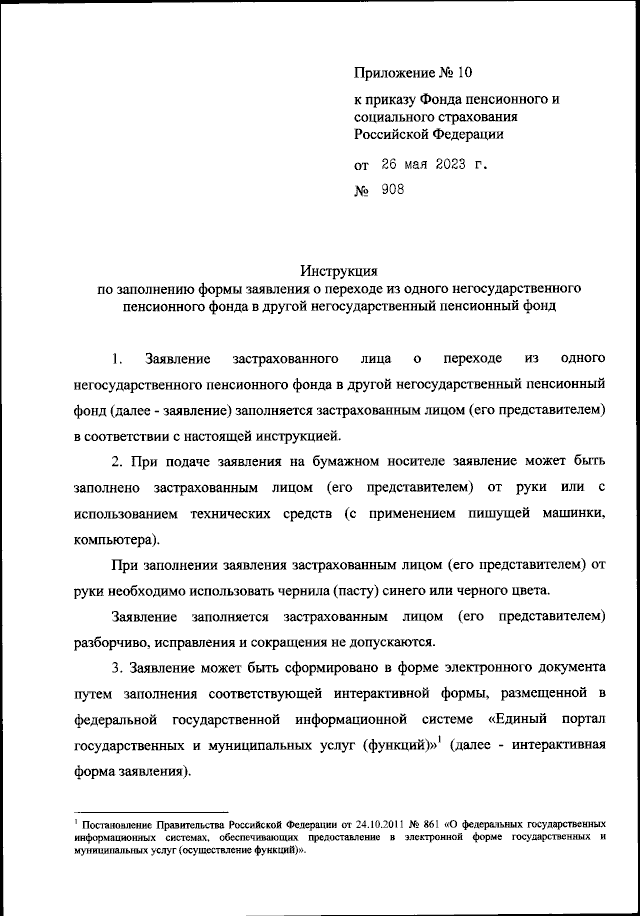 Приложение № 10

к приказу Фонда пенсионного и социального страхования Российской Федерации

от 26 мая 2023 г.

№ 908

Инструкция
по заполнению формы заявления о переходе из одного негосударственного пенсионного фонда в другой негосударственный пенсионный фонд

1. Заявление застрахованного лица о переходе из одного негосударственного пенсионного фонда в другой негосударственный пенсионный фонд (далее - заявление) заполняется застрахованным лицом (его представителем) в соответствии с настоящей инструкцией.

2. При подаче заявления на бумажном носителе заявление может быть заполнено застрахованным лицом (его представителем) от руки или с использованием технических средств (с применением пишущей машинки, компьютера).

При заполнении заявления застрахованным лицом (его представителем) от руки необходимо использовать чернила (пасту) синего или черного цвета.

Заявление заполняется застрахованным лицом (его представителем) разборчиво, исправления и сокращения не допускаются.

3. Заявление может быть сформировано в форме электронного документа путем заполнения соответствующей интерактивной формы, размещенной в федеральной государственной информационной системе «Единый портал государственных и муниципальных услуг (функций)»$^1$ (далее - интерактивная форма заявления).

$^1$ Постановление Правительства Российской Федерации от 24.10.2011 № 861 «О федеральных государственных информационных системах, обеспечивающих предоставление в электронной форме государственных и муниципальных услуг (осуществление функций)».